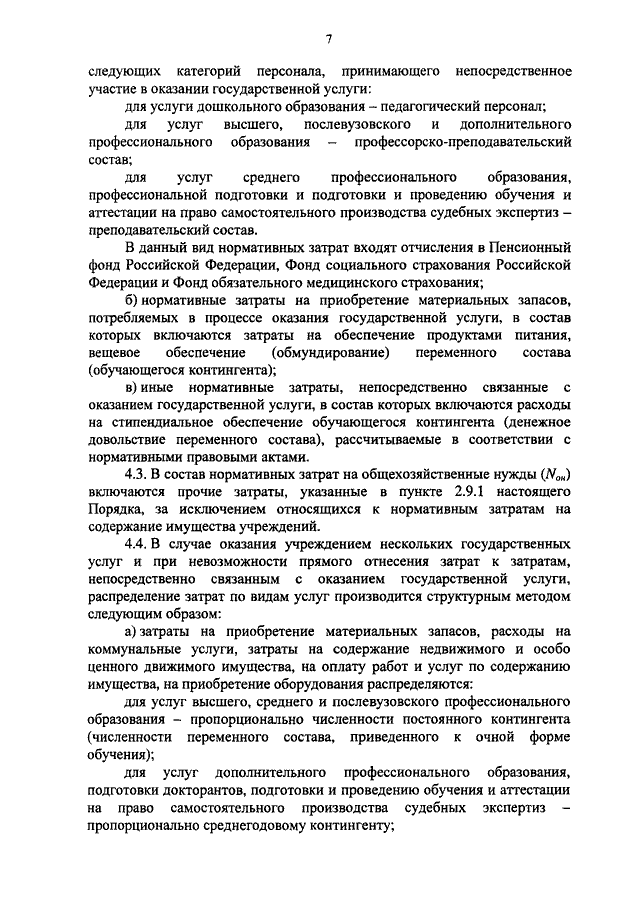 7

следующих категорий персонала, принимающего непосредственное участие в оказании государственной услуги:

для услуги дошкольного образования – педагогический персонал;

для услуг высшего, послевузовского и дополнительного профессионального образования – профессорско-преподавательский состав;

для услуг среднего профессионального образования, профессиональной подготовки и подготовки и проведению обучения и аттестации на право самостоятельного производства судебных экспертиз – преподавательский состав.

В данный вид нормативных затрат входят отчисления в Пенсионный фонд Российской Федерации, Фонд социального страхования Российской Федерации и Фонд обязательного медицинского страхования;

б) нормативные затраты на приобретение материальных запасов, потребляемых в процессе оказания государственной услуги, в состав которых включаются затраты на обеспечение продуктами питания, вещевое обеспечение (обмундирование) переменного состава (обучающегося контингента);

в) иные нормативные затраты, непосредственно связанные с оказанием государственной услуги, в состав которых включаются расходы на стипендиальное обеспечение обучающегося контингента (денежное довольствие переменного состава), рассчитываемые в соответствии с нормативными правовыми актами.

4.3. В состав нормативных затрат на общехозяйственные нужды ($N_{он}$) включаются прочие затраты, указанные в пункте 2.9.1 настоящего Порядка, за исключением относящихся к нормативным затратам на содержание имущества учреждений.

4.4. В случае оказания учреждением нескольких государственных услуг и при невозможности прямого отнесения затрат к затратам, непосредственно связанным с оказанием государственной услуги, распределение затрат по видам услуг производится структурным методом следующим образом:

а) затраты на приобретение материальных запасов, расходы на коммунальные услуги, затраты на содержание недвижимого и особо ценного движимого имущества, на оплату работ и услуг по содержанию имущества, на приобретение оборудования распределяются:

для услуг высшего, среднего и послевузовского профессионального образования – пропорционально численности постоянного контингента (численности переменного состава, приведенного к очной форме обучения);

для услуг дополнительного профессионального образования, подготовки докторантов, подготовки и проведению обучения и аттестации на право самостоятельного производства судебных экспертиз – пропорционально среднегодовому контингенту;